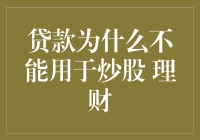 贷款为什么不能用于炒股 理财